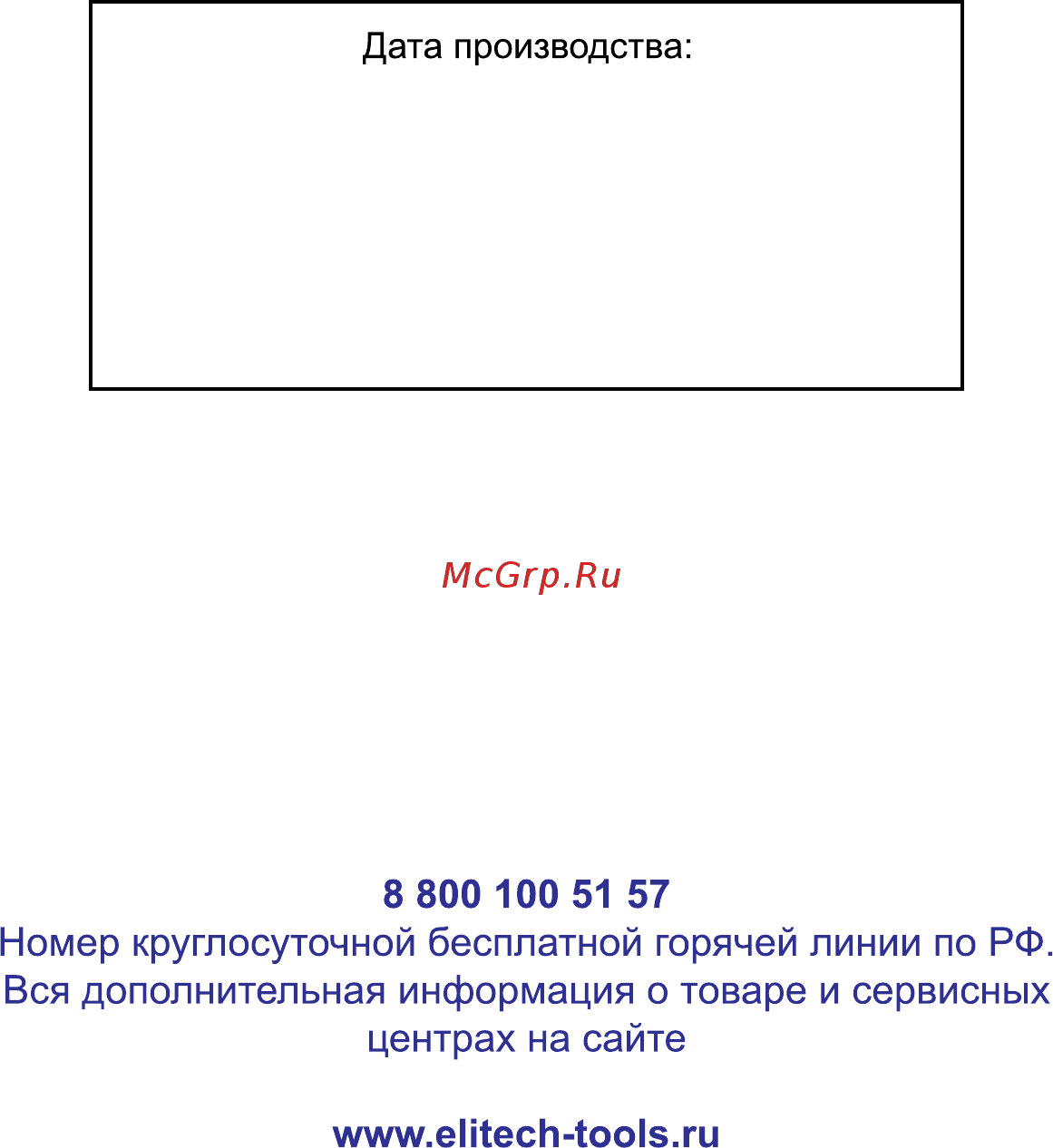 Дата производства:

McGrp.Ru

8 800 100 51 57
Номер круглосуточной бесплатной горячей линии по РФ.
Вся дополнительная информация о товаре и сервисных центрах на сайте

www.elitech-tools.ru